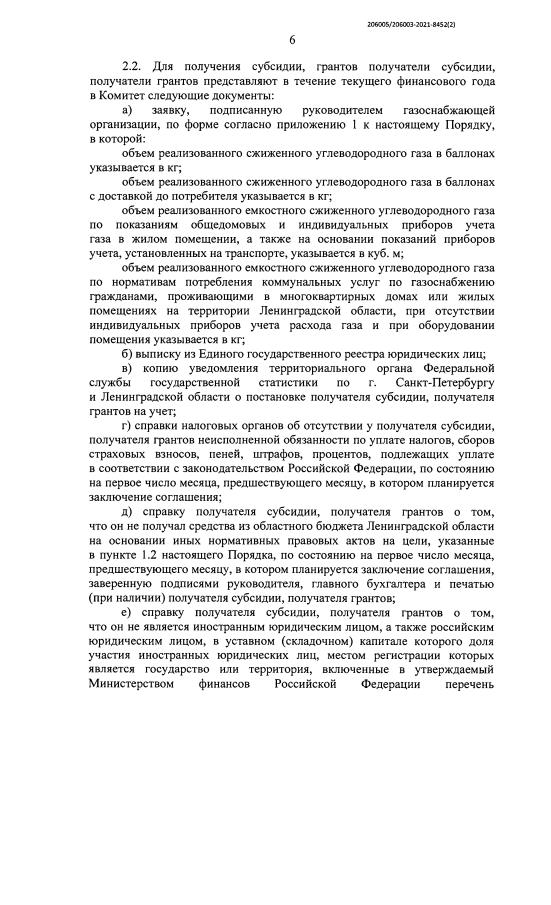 206005/206003-2021-8452(2)

6

2.2. Для получения субсидии, грантов получатели субсидии, получатели грантов представляют в течение текущего финансового года в Комитет следующие документы:

а) заявку, подписанную руководителем газоснабжающей организации, по форме согласно приложению 1 к настоящему Порядку, в которой:

объем реализованного сжиженного углеводородного газа в баллонах указывается в кг;

объем реализованного сжиженного углеводородного газа в баллонах с доставкой до потребителя указывается в кг;

объем реализованного емкостного сжиженного углеводородного газа по показаниям общедомовых и индивидуальных приборов учета газа в жилом помещении, а также на основании показаний приборов учета, установленных на транспорте, указывается в куб. м;

объем реализованного емкостного сжиженного углеводородного газа по нормативам потребления коммунальных услуг по газоснабжению гражданами, проживающими в многоквартирных домах или жилых помещениях на территории Ленинградской области, при отсутствии индивидуальных приборов учета расхода газа и при оборудовании помещения указывается в кг;

б) выписку из Единого государственного реестра юридических лиц;

в) копию уведомления территориального органа Федеральной службы государственной статистики по г. Санкт-Петербургу и Ленинградской области о постановке получателя субсидии, получателя грантов на учет;

г) справки налоговых органов об отсутствии у получателя субсидии, получателя грантов неисполненной обязанности по уплате налогов, сборов страховых взносов, пеней, штрафов, процентов, подлежащих уплате в соответствии с законодательством Российской Федерации, по состоянию на первое число месяца, предшествующего месяцу, в котором планируется заключение соглашения;

д) справку получателя субсидии, получателя грантов о том, что он не получал средства из областного бюджета Ленинградской области на основании иных нормативных правовых актов на цели, указанные в пункте 1.2 настоящего Порядка, по состоянию на первое число месяца, предшествующего месяцу, в котором планируется заключение соглашения, заверенную подписями руководителя, главного бухгалтера и печатью (при наличии) получателя субсидии, получателя грантов;

е) справку получателя субсидии, получателя грантов о том, что он не является иностранным юридическим лицом, а также российским юридическим лицом, в уставном (складочном) капитале которого доля участия иностранных юридических лиц, местом регистрации которых является государство или территория, включенные в утверждаемый Министерством финансов Российской Федерации перечень